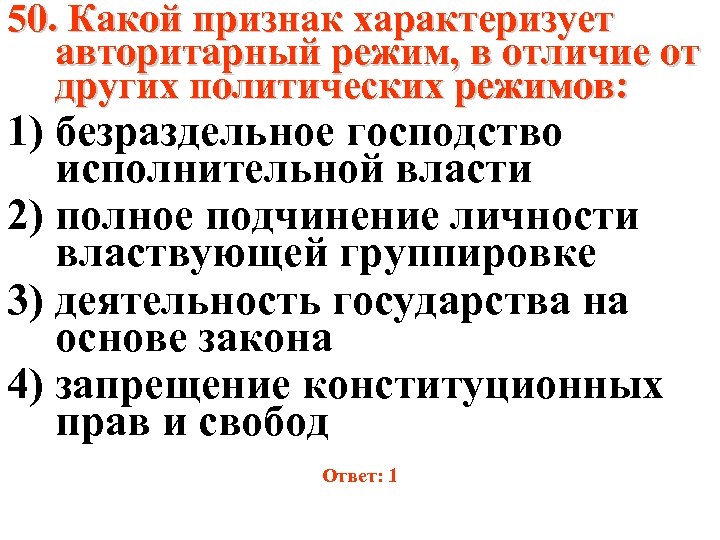 50. Какой признак характеризует авторитарный режим, в отличие от других политических режимов:

1) безраздельное господство исполнительной власти

2) полное подчинение личности властвующей группировке

3) деятельность государства на основе закона

4) запрещение конституционных прав и свобод

Ответ: 1